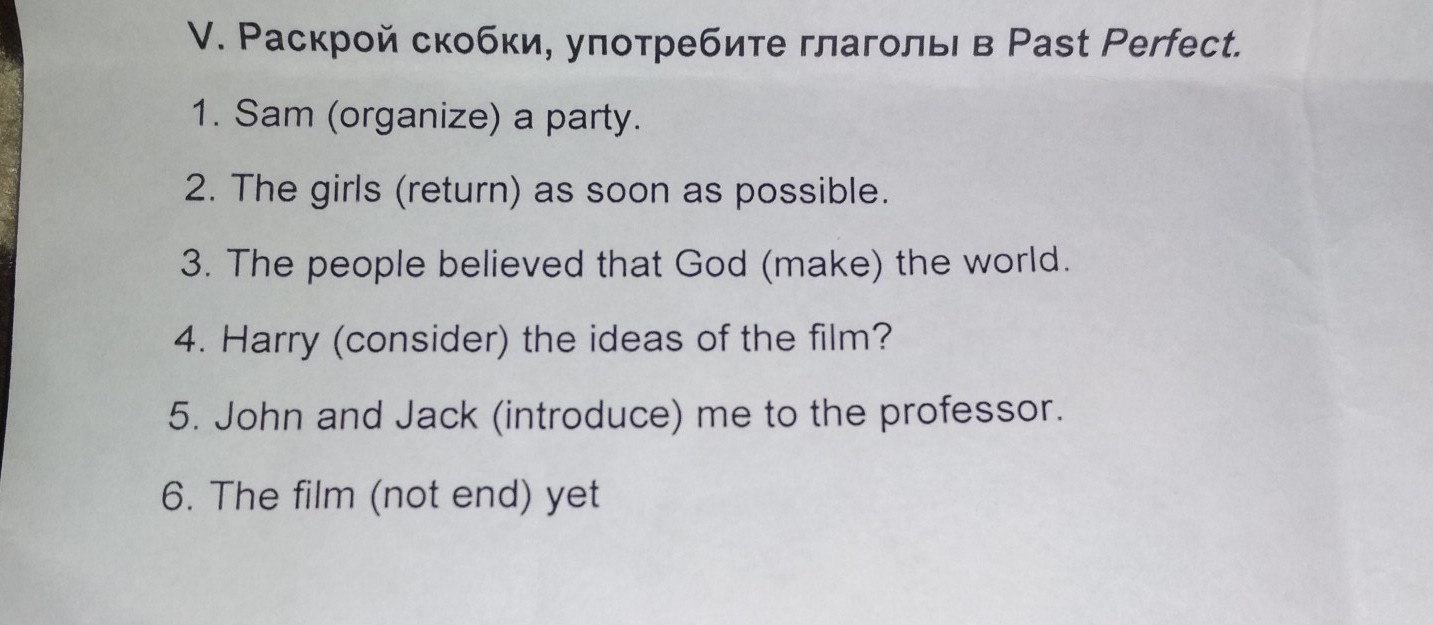 V. Раскрой скобки, употребите глаголы в Past Perfect.

1. Sam (organize) a party.

2. The girls (return) as soon as possible.

3. The people believed that God (make) the world.

4. Harry (consider) the ideas of the film?

5. John and Jack (introduce) me to the professor.

6. The film (not end) yet